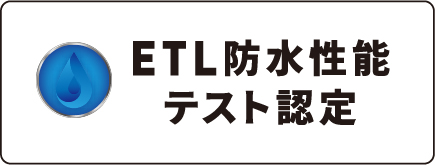 ETL防水性能
テスト認定